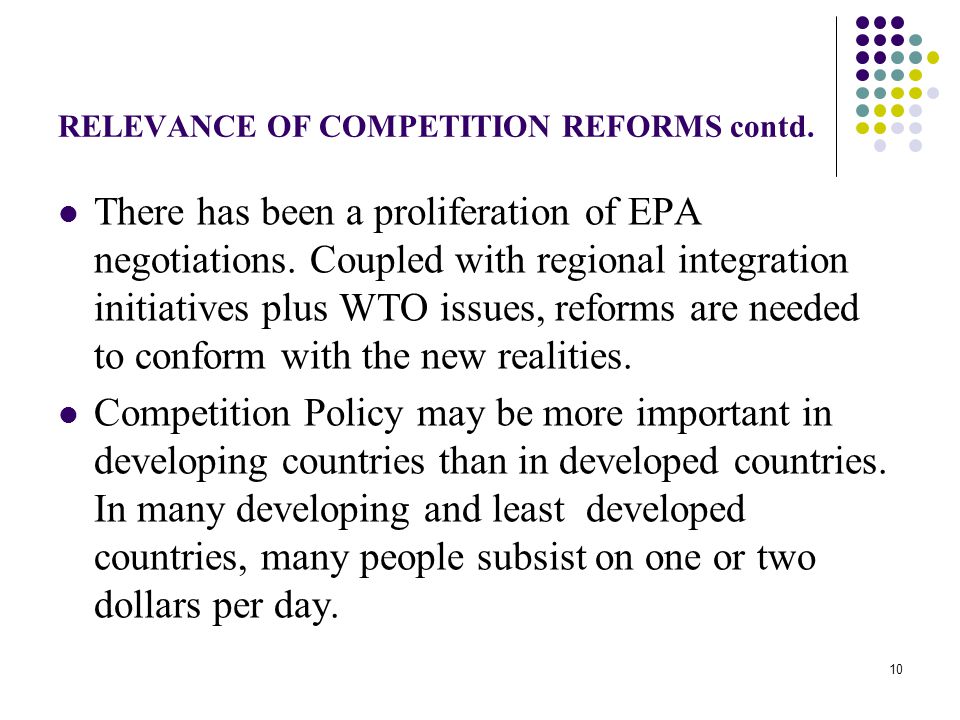 RELEVANCE OF COMPETITION REFORMS contd.

- There has been a proliferation of EPA negotiations. Coupled with regional integration initiatives plus WTO issues, reforms are needed to conform with the new realities.
- Competition Policy may be more important in developing countries than in developed countries. In many developing and least developed countries, many people subsist on one or two dollars per day.

10